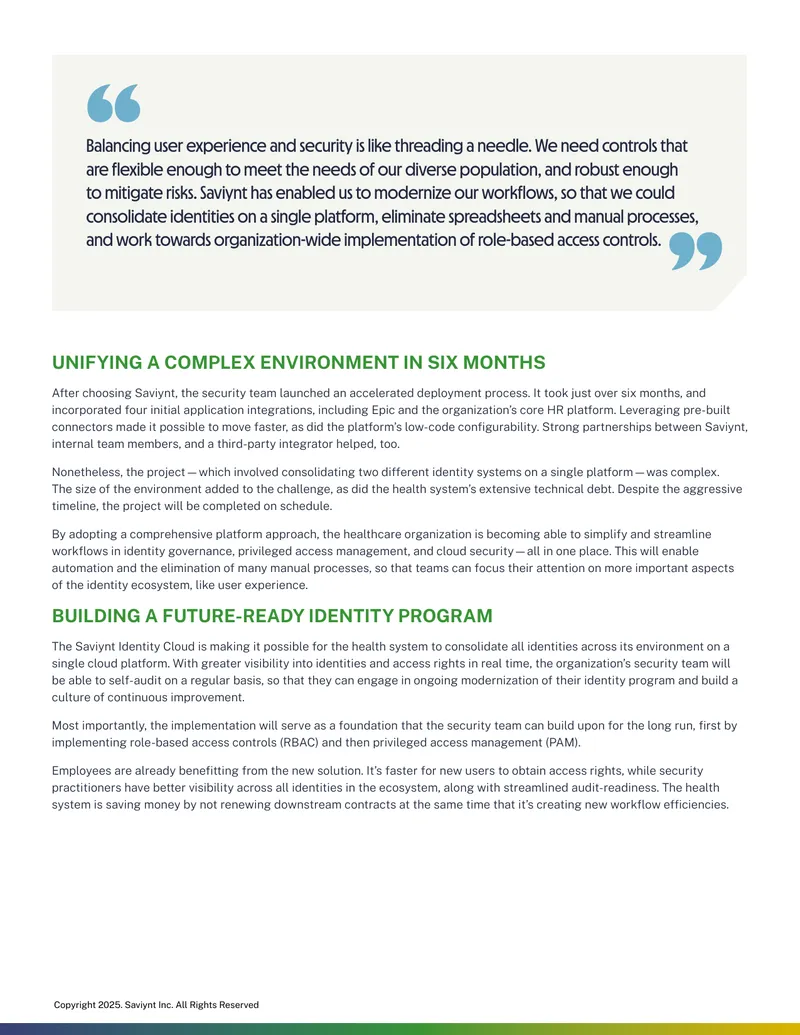 Balancing user experience and security is like threading a needle. We need controls that are flexible enough to meet the needs of our diverse population, and robust enough to mitigate risks. Saviynt has enabled us to modernize our workflows, so that we could consolidate identities on a single platform, eliminate spreadsheets and manual processes, and work towards organization-wide implementation of role-based access controls.

UNIFYING A COMPLEX ENVIRONMENT IN SIX MONTHS

After choosing Saviynt, the security team launched an accelerated deployment process. It took just over six months, and incorporated four initial application integrations, including Epic and the organization's core HR platform. Leveraging pre-built connectors made it possible to move faster, as did the platform's low-code configurability. Strong partnerships between Saviynt, internal team members, and a third-party integrator helped, too.

Nonetheless, the project — which involved consolidating two different identity systems on a single platform — was complex. The size of the environment added to the challenge, as did the health system's extensive technical debt. Despite the aggressive timeline, the project will be completed on schedule.

By adopting a comprehensive platform approach, the healthcare organization is becoming able to simplify and streamline workflows in identity governance, privileged access management, and cloud security — all in one place. This will enable automation and the elimination of many manual processes, so that teams can focus their attention on more important aspects of the identity ecosystem, like user experience.

BUILDING A FUTURE-READY IDENTITY PROGRAM

The Saviynt Identity Cloud is making it possible for the health system to consolidate all identities across its environment on a single cloud platform. With greater visibility into identities and access rights in real time, the organization's security team will be able to self-audit on a regular basis, so that they can engage in ongoing modernization of their identity program and build a culture of continuous improvement.

Most importantly, the implementation will serve as a foundation that the security team can build upon for the long run, first by implementing role-based access controls (RBAC) and then privileged access management (PAM).

Employees are already benefitting from the new solution. It's faster for new users to obtain access rights, while security practitioners have better visibility across all identities in the ecosystem, along with streamlined audit-readiness. The health system is saving money by not renewing downstream contracts at the same time that it's creating new workflow efficiencies.

Copyright 2025. Saviynt Inc. All Rights Reserved